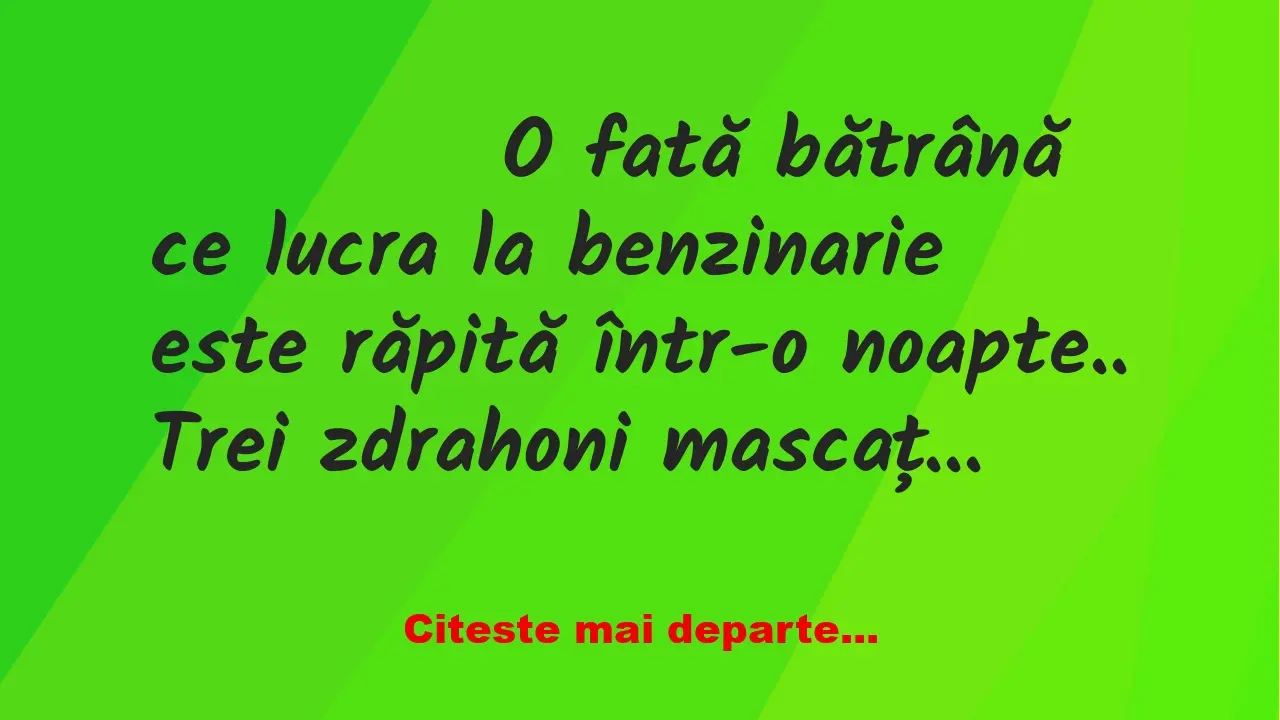 O fată bătrână ce lucra la benzinarie este răpită într-o noapte.. Trei zdrahoni mascaț...

Citeste mai departe...